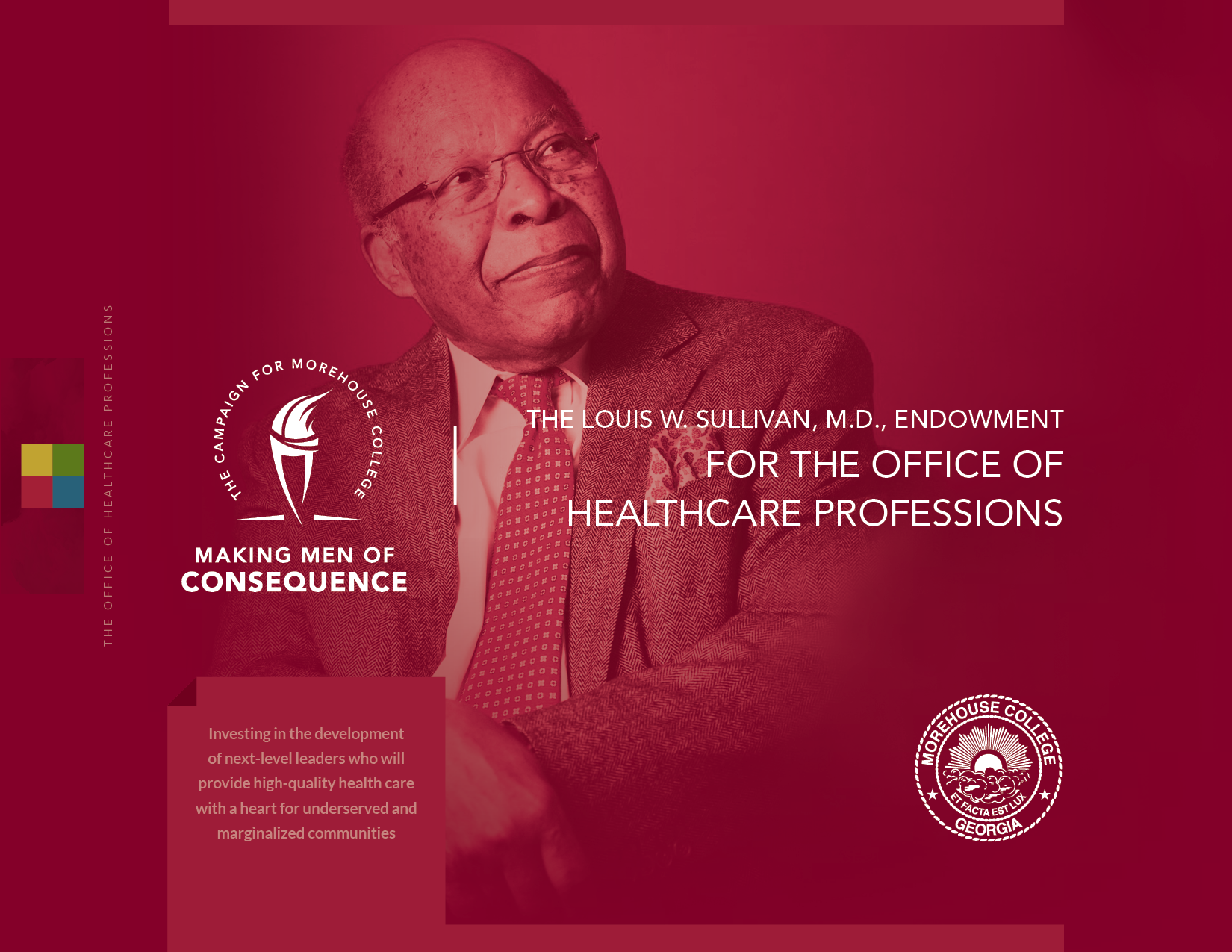 THE OFFICE OF HEALTHCARE PROFESSIONS

THE CAMPAIGN FOR MOREHOUSE COLLEGE

MAKING MEN OF CONSEQUENCE

THE LOUIS W. SULLIVAN, M.D., ENDOWMENT FOR THE OFFICE OF HEALTHCARE PROFESSIONS

Investing in the development of next-level leaders who will provide high-quality health care with a heart for underserved and marginalized communities

MOREHOUSE COLLEGE ET FACTA EST LUX GEORGIA